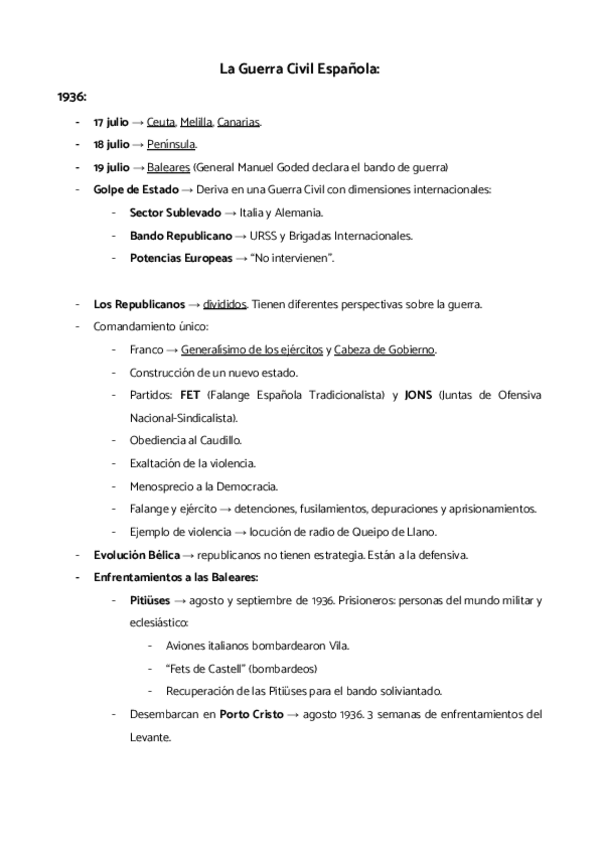 La Guerra Civil Española:

1936:

- 17 julio → Ceuta, Melilla, Canarias.
- 18 julio → Península.
- 19 julio → Baleares (General Manuel Goded declara el bando de guerra)
- Golpe de Estado → Deriva en una Guerra Civil con dimensiones internacionales:
  - Sector Sublevado → Italia y Alemania.
  - Bando Republicano → URSS y Brigadas Internacionales.
  - Potencias Europeas → "No intervienen".

- Los Republicanos → divididos. Tienen diferentes perspectivas sobre la guerra.
- Comandamiento único:
  - Franco → Generalísimo de los ejércitos y Cabeza de Gobierno.
  - Construcción de un nuevo estado.
  - Partidos: FET (Falange Española Tradicionalista) y JONS (Juntas de Ofensiva Nacional-Sindicalista).
  - Obediencia al Caudillo.
  - Exaltación de la violencia.
  - Menosprecio a la Democracia.
  - Falange y ejército → detenciones, fusilamientos, depuraciones y aprisionamientos.
  - Ejemplo de violencia → locución de radio de Queipo de Llano.
- Evolución Bélica → republicanos no tienen estrategia. Están a la defensiva.
- Enfrentamientos a las Baleares:
  - Pitiüses → agosto y septiembre de 1936. Prisioneros: personas del mundo militar y eclesiástico:
    - Aviones italianos bombardearon Vila.
    - "Fets de Castell" (bombardeos)
    - Recuperación de las Pitiüses para el bando soliviantado.
  - Desembarcan en Porto Cristo → agosto 1936. 3 semanas de enfrentamientos del Levante.